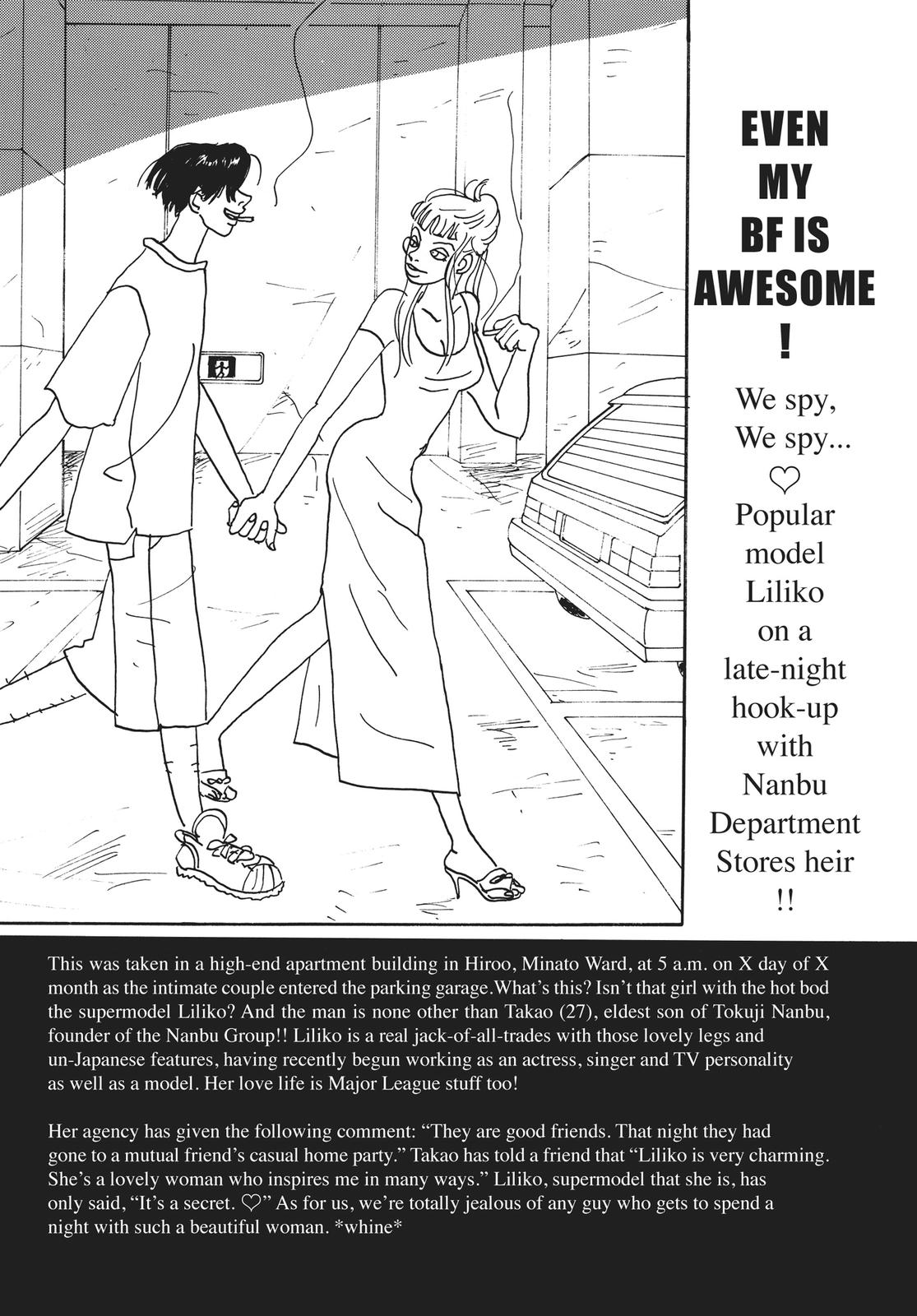 EVEN MY BF IS AWESOME !

We spy, We spy... ♡ Popular model Liliko on a late-night hook-up with Nanbu Department Stores heir !!

This was taken in a high-end apartment building in Hiroo, Minato Ward, at 5 a.m. on X day of X month as the intimate couple entered the parking garage.What's this? Isn't that girl with the hot bod the supermodel Liliko? And the man is none other than Takao (27), eldest son of Tokuji Nanbu, founder of the Nanbu Group!! Liliko is a real jack-of-all-trades with those lovely legs and un-Japanese features, having recently begun working as an actress, singer and TV personality as well as a model. Her love life is Major League stuff too!

Her agency has given the following comment: "They are good friends. That night they had gone to a mutual friend's casual home party." Takao has told a friend that "Liliko is very charming. She's a lovely woman who inspires me in many ways." Liliko, supermodel that she is, has only said, "It's a secret. ♡" As for us, we're totally jealous of any guy who gets to spend a night with such a beautiful woman. *whine*